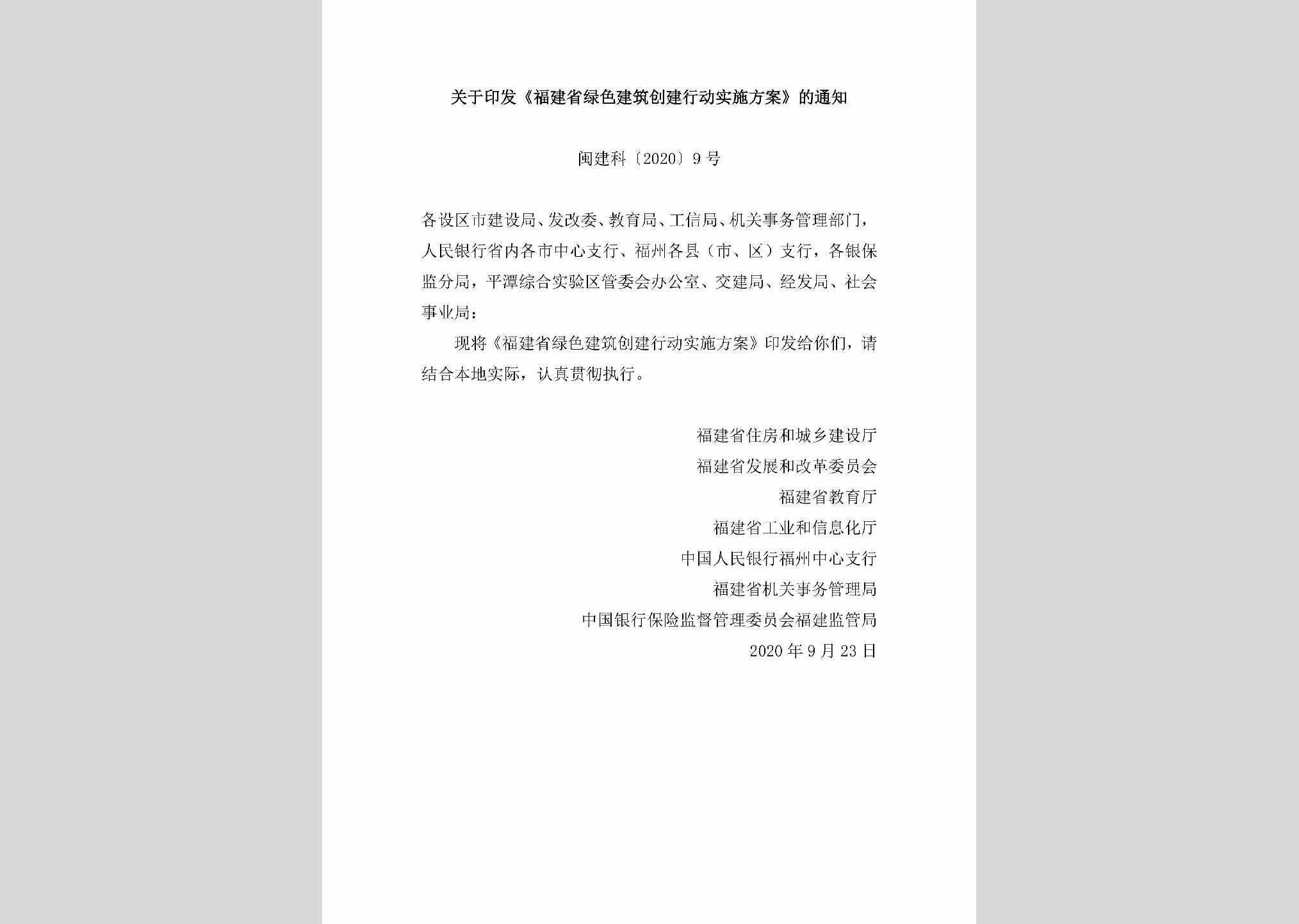 关于印发《福建省绿色建筑创建行动实施方案》的通知

闽建科〔2020〕9号

各设区市建设局、发改委、教育局、工信局、机关事务管理部门，人民银行省内各市中心支行、福州各县（市、区）支行，各银保监分局，平潭综合实验区管委会办公室、交建局、经发局、社会事业局：

现将《福建省绿色建筑创建行动实施方案》印发给你们，请结合本地实际，认真贯彻执行。

福建省住房和城乡建设厅
福建省发展和改革委员会
福建省教育厅
福建省工业和信息化厅
中国人民银行福州中心支行
福建省机关事务管理局
中国银行保险监督管理委员会福建监管局
2020年9月23日